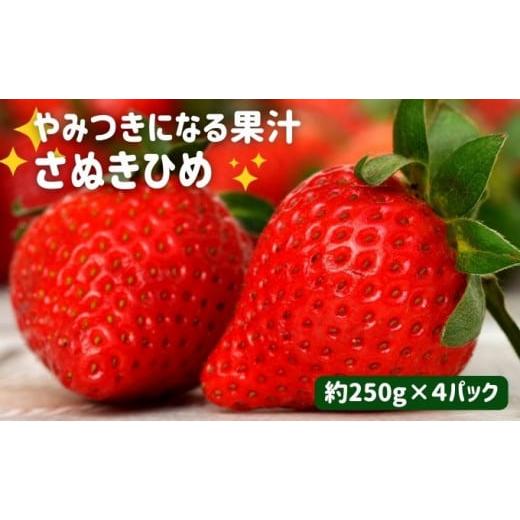 やみつきになる果汁
さぬきひめ

約250g×4パック